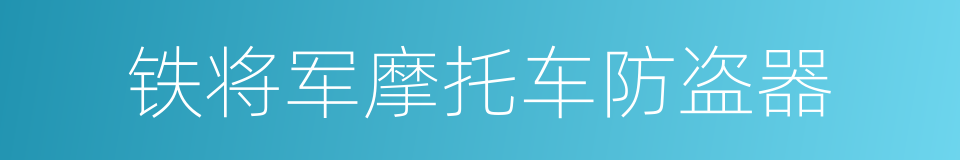 铁将军摩托车防盗器